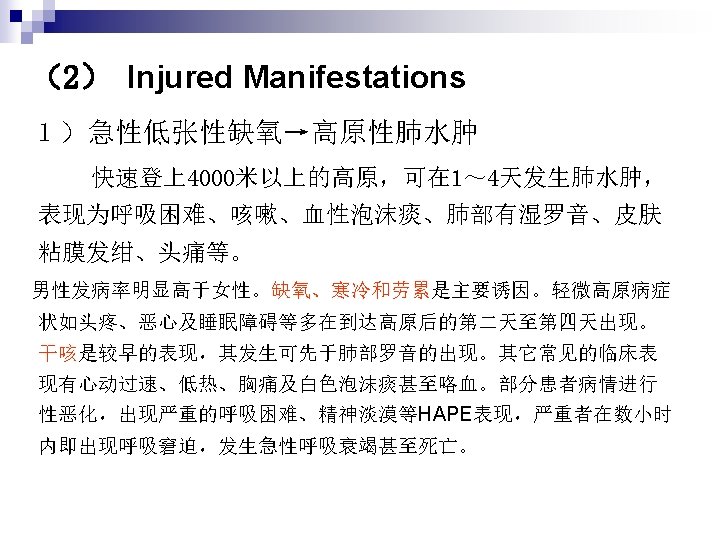 （2） Injured Manifestations

1）急性低张性缺氧→高原性肺水肿

快速登上4000米以上的高原，可在1～4天发生肺水肿，表现为呼吸困难、咳嗽、血性泡沫痰、肺部有湿罗音、皮肤粘膜发绀、头痛等。

男性发病率明显高于女性。缺氧、寒冷和劳累是主要诱因。轻微高原病症状如头疼、恶心及睡眠障碍等多在到达高原后的第二天至第四天出现。干咳是较早的表现，其发生可先于肺部罗音的出现。其它常见的临床表现有心动过速、低热、胸痛及白色泡沫痰甚至咯血。部分患者病情进行性恶化，出现严重的呼吸困难、精神淡漠等HAPE表现，严重者在数小时内即出现呼吸窘迫，发生急性呼吸衰竭甚至死亡。